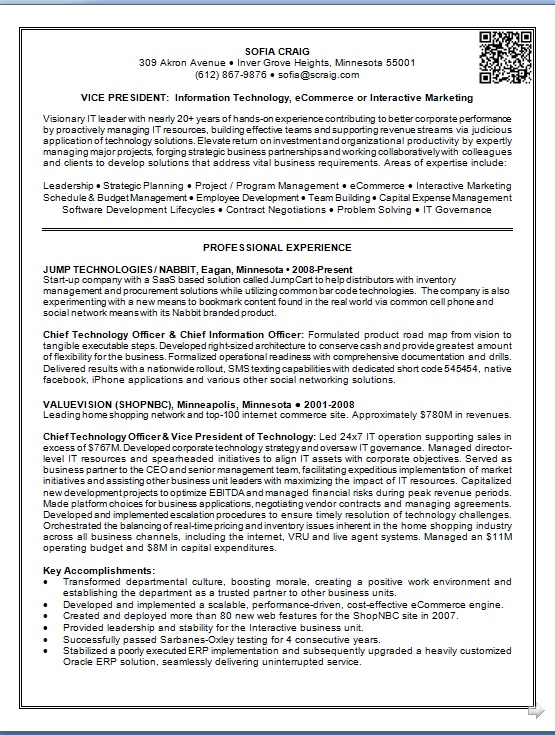 SOFIA CRAIG
309 Akron Avenue • Inver Grove Heights, Minnesota 55001
(612) 867-9876 • sofia@scraig.com

VICE PRESIDENT: Information Technology, eCommerce or Interactive Marketing

Visionary IT leader with nearly 20+ years of hands-on experience contributing to better corporate performance by proactively managing IT resources, building effective teams and supporting revenue streams via judicious application of technology solutions. Elevate return on investment and organizational productivity by expertly managing major projects, forging strategic business partnerships and working collaboratively with colleagues and clients to develop solutions that address vital business requirements. Areas of expertise include:

Leadership • Strategic Planning • Project / Program Management • eCommerce • Interactive Marketing
Schedule & Budget Management • Employee Development • Team Building • Capital Expense Management
Software Development Lifecycles • Contract Negotiations • Problem Solving • IT Governance

PROFESSIONAL EXPERIENCE

JUMP TECHNOLOGIES / NABBIT, Eagan, Minnesota • 2008-Present
Start-up company with a SaaS based solution called JumpCart to help distributors with inventory management and procurement solutions while utilizing common bar code technologies. The company is also experimenting with a new means to bookmark content found in the real world via common cell phone and social network means with its Nabbit branded product.

Chief Technology Officer & Chief Information Officer: Formulated product road map from vision to tangible executable steps. Developed right-sized architecture to conserve cash and provide greatest amount of flexibility for the business. Formalized operational readiness with comprehensive documentation and drills. Delivered results with a nationwide rollout, SMS texting capabilities with dedicated short code 545454, native facebook, iPhone applications and various other social networking solutions.

VALUEVISION (SHOPNBC), Minneapolis, Minnesota • 2001-2008
Leading home shopping network and top-100 internet commerce site. Approximately $780M in revenues.

Chief Technology Officer & Vice President of Technology: Led 24x7 IT operation supporting sales in excess of $767M. Developed corporate technology strategy and oversaw IT governance. Managed director-level IT resources and spearheaded initiatives to align IT assets with corporate objectives. Served as business partner to the CEO and senior management team, facilitating expeditious implementation of market initiatives and assisting other business unit leaders with maximizing the impact of IT resources. Capitalized new development projects to optimize EBITDA and managed financial risks during peak revenue periods. Made platform choices for business applications, negotiating vendor contracts and managing agreements. Developed and implemented escalation procedures to ensure timely resolution of technology challenges. Orchestrated the balancing of real-time pricing and inventory issues inherent in the home shopping industry across all business channels, including the internet, VRU and live agent systems. Managed an $11M operating budget and $8M in capital expenditures.

Key Accomplishments:
• Transformed departmental culture, boosting morale, creating a positive work environment and establishing the department as a trusted partner to other business units.
• Developed and implemented a scalable, performance-driven, cost-effective eCommerce engine.
• Created and deployed more than 80 new web features for the ShopNBC site in 2007.
• Provided leadership and stability for the Interactive business unit.
• Successfully passed Sarbanes-Oxley testing for 4 consecutive years.
• Stabilized a poorly executed ERP implementation and subsequently upgraded a heavily customized Oracle ERP solution, seamlessly delivering uninterrupted service.